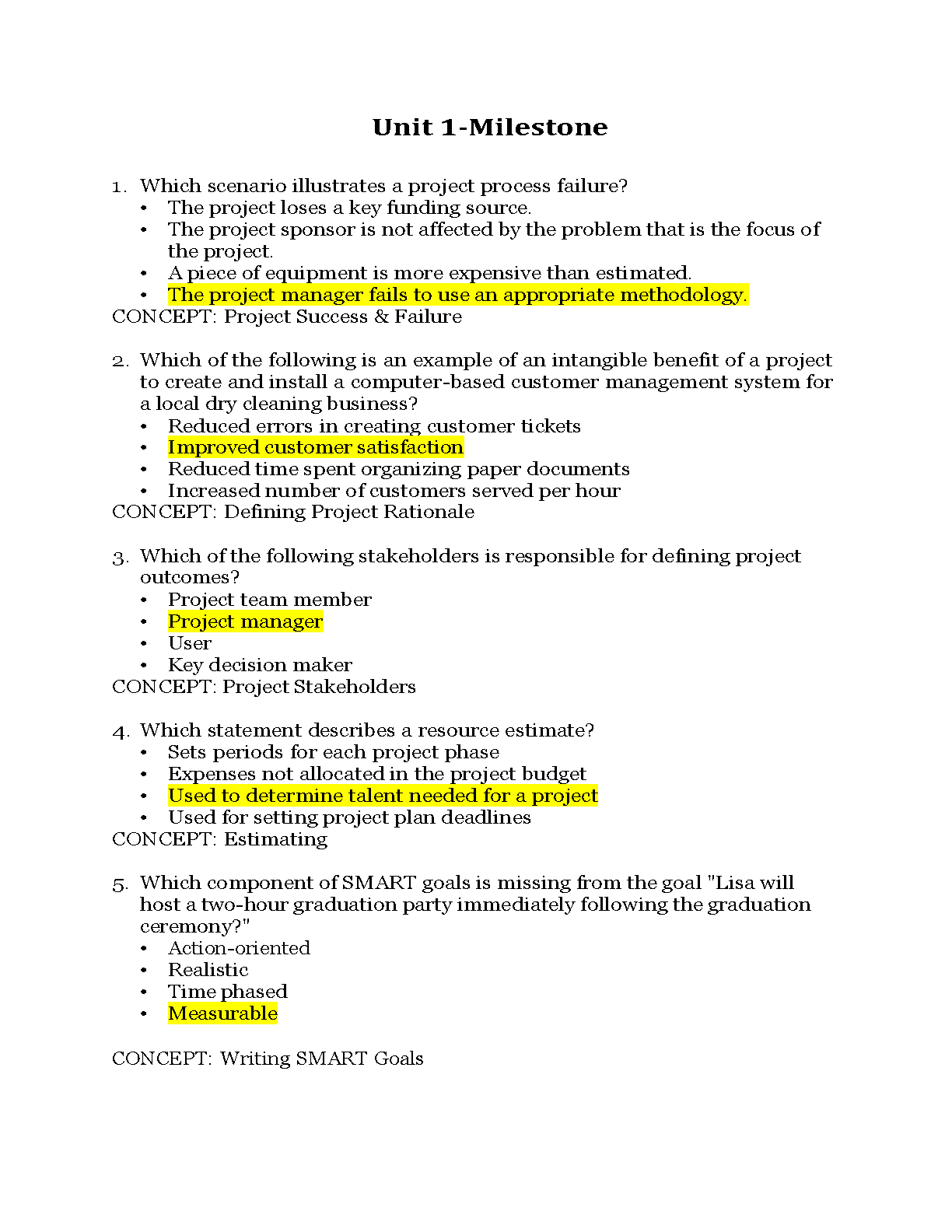 Unit 1-Milestone

1. Which scenario illustrates a project process failure?
• The project loses a key funding source.
• The project sponsor is not affected by the problem that is the focus of the project.
• A piece of equipment is more expensive than estimated.
• The project manager fails to use an appropriate methodology.
CONCEPT: Project Success & Failure

2. Which of the following is an example of an intangible benefit of a project to create and install a computer-based customer management system for a local dry cleaning business?
• Reduced errors in creating customer tickets
• Improved customer satisfaction
• Reduced time spent organizing paper documents
• Increased number of customers served per hour
CONCEPT: Defining Project Rationale

3. Which of the following stakeholders is responsible for defining project outcomes?
• Project team member
• Project manager
• User
• Key decision maker
CONCEPT: Project Stakeholders

4. Which statement describes a resource estimate?
• Sets periods for each project phase
• Expenses not allocated in the project budget
• Used to determine talent needed for a project
• Used for setting project plan deadlines
CONCEPT: Estimating

5. Which component of SMART goals is missing from the goal "Lisa will host a two-hour graduation party immediately following the graduation ceremony?"
• Action-oriented
• Realistic
• Time phased
• Measurable

CONCEPT: Writing SMART Goals